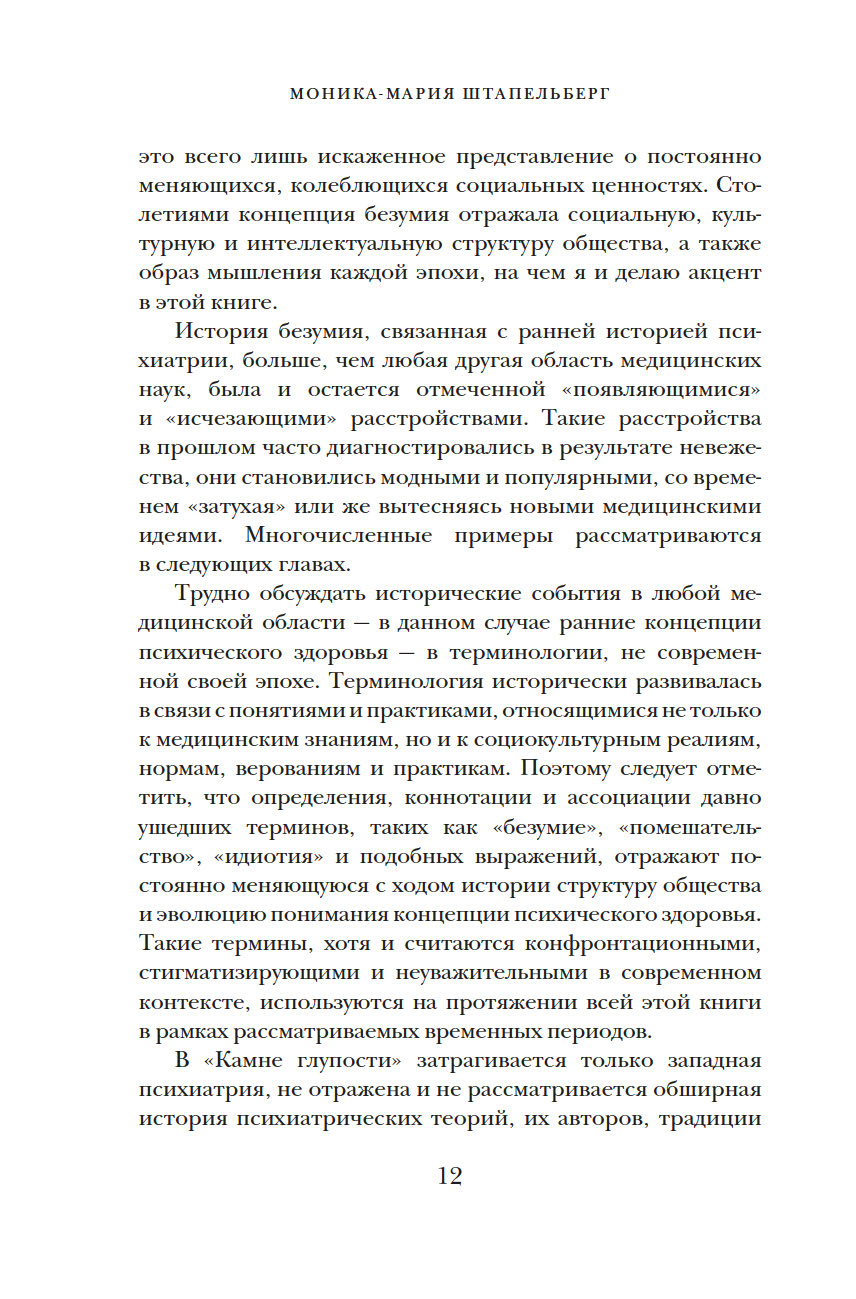 МОНИКА-МАРИЯ ШТАПЕЛЬБЕРГ

это всего лишь искаженное представление о постоянно меняющихся, колеблющихся социальных ценностях. Столетиями концепция безумия отражала социальную, культурную и интеллектуальную структуру общества, а также образ мышления каждой эпохи, на чем я и делаю акцент в этой книге.

История безумия, связанная с ранней историей психиатрии, больше, чем любая другая область медицинских наук, была и остается отмеченной «появляющимися» и «исчезающими» расстройствами. Такие расстройства в прошлом часто диагностировались в результате невежества, они становились модными и популярными, со временем «затухая» или же вытесняясь новыми медицинскими идеями. Многочисленные примеры рассматриваются в следующих главах.

Трудно обсуждать исторические события в любой медицинской области — в данном случае ранние концепции психического здоровья — в терминологии, не современной своей эпохе. Терминология исторически развивалась в связи с понятиями и практиками, относящимися не только к медицинским знаниям, но и к социокультурным реалиям, нормам, верованиям и практикам. Поэтому следует отметить, что определения, коннотации и ассоциации давно ушедших терминов, таких как «безумие», «помешательство», «идиотия» и подобных выражений, отражают постоянно меняющуюся с ходом истории структуру общества и эволюцию понимания концепции психического здоровья. Такие термины, хотя и считаются конфронтационными, стигматизирующими и неуважительными в современном контексте, используются на протяжении всей этой книги в рамках рассматриваемых временных периодов.

В «Камне глупости» затрагивается только западная психиатрия, не отражена и не рассматривается обширная история психиатрических теорий, их авторов, традиции

12